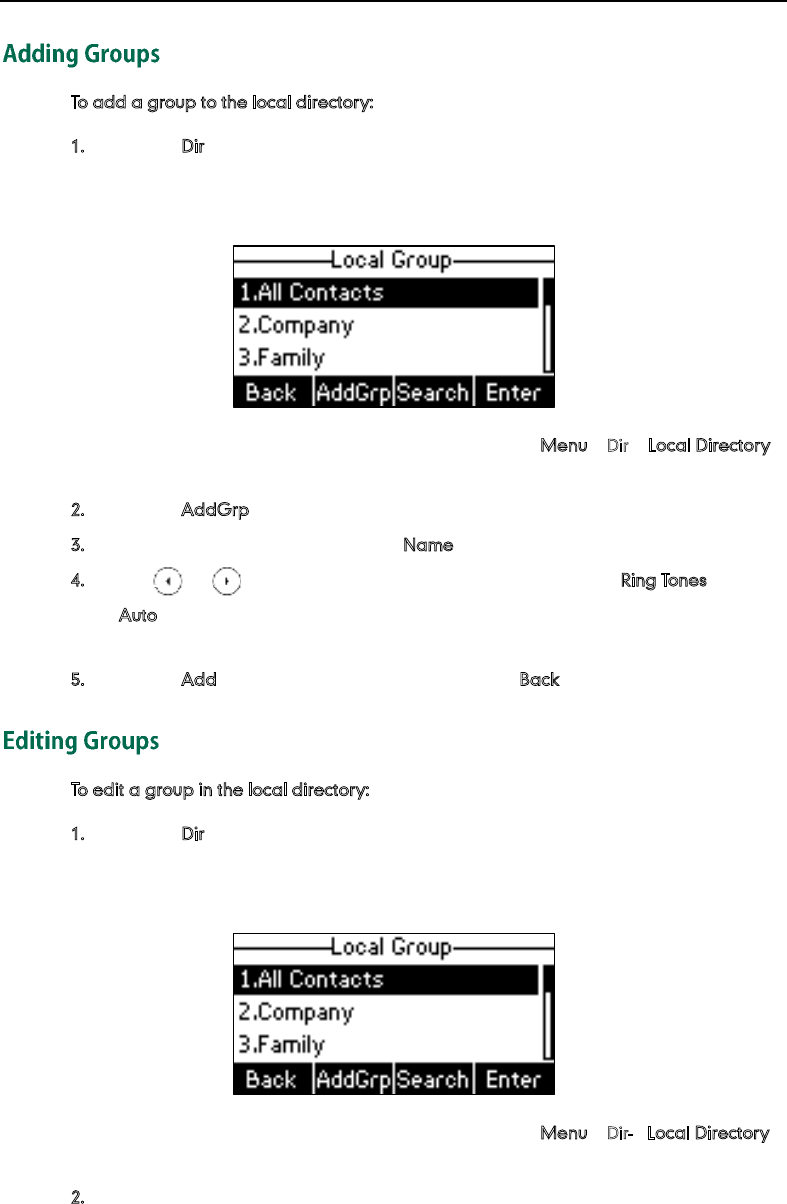 Adding Groups

To add a group to the local directory:

1. Dir

Local Group
1.All Contacts
2.Company
3.Family
Back AddGrp Search Enter

Menu Dir Local Directory

2. AddGrp

3. Name

4. Ring Tones Auto

5. Add Back

Editing Groups

To edit a group in the local directory:

1. Dir

Local Group
1.All Contacts
2.Company
3.Family
Back AddGrp Search Enter

Menu Dir- Local Directory

2.